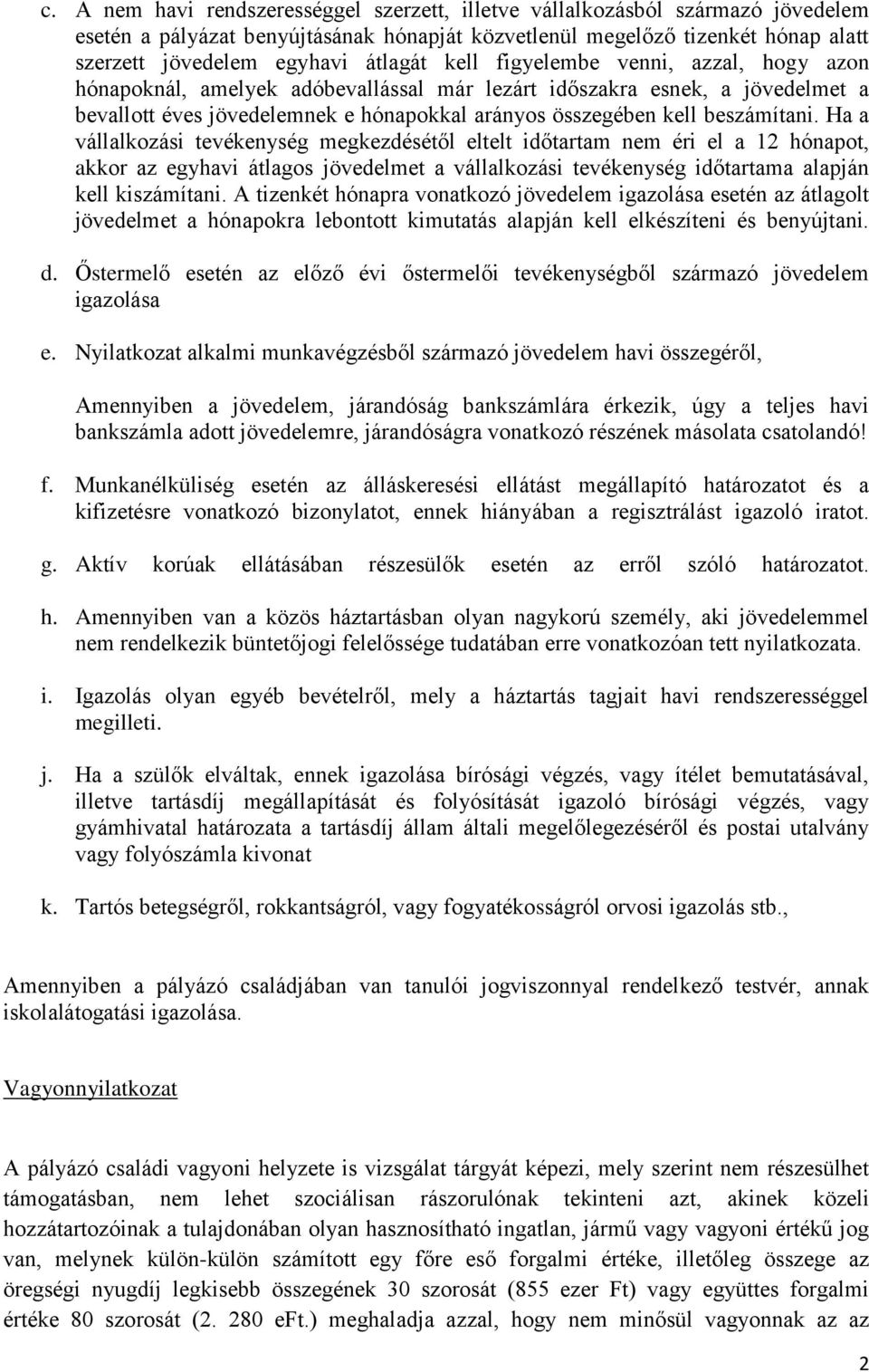 c. A nem havi rendszerességgel szerzett, illetve vállalkozásból származó jövedelem esetén a pályázat benyújtásának hónapját közvetlenül megelőző tizenkét hónap alatt szerzett jövedelem egyhavi átlagát kell figyelembe venni, azzal, hogy azon hónapoknál, amelyek adóbevallással már lezárt időszakra esnek, a jövedelmet a bevallott éves jövedelemnek e hónapokkal arányos összegében kell beszámítani. Ha a vállalkozási tevékenység megkezdésétől eltelt időtartam nem éri el a 12 hónapot, akkor az egyhavi átlagos jövedelmet a vállalkozási tevékenység időtartama alapján kell kiszámítani. A tizenkét hónapra vonatkozó jövedelem igazolása esetén az átlagolt jövedelmet a hónapokra lebontott kimutatás alapján kell elkészíteni és benyújtani.

d. Őstermelő esetén az előző évi őstermelői tevékenységből származó jövedelem igazolása

e. Nyilatkozat alkalmi munkavégzésből származó jövedelem havi összegéről,

Amennyiben a jövedelem, járandóság bankszámlára érkezik, úgy a teljes havi bankszámla adott jövedelemre, járandóságra vonatkozó részének másolata csatolandó!

f. Munkanélküliség esetén az álláskeresési ellátást megállapító határozatot és a kifizetésre vonatkozó bizonylatot, ennek hiányában a regisztrálást igazoló iratot.

g. Aktív korúak ellátásában részesülők esetén az erről szóló határozatot.

h. Amennyiben van a közös háztartásban olyan nagykorú személy, aki jövedelemmel nem rendelkezik büntetőjogi felelőssége tudatában erre vonatkozóan tett nyilatkozata.

i. Igazolás olyan egyéb bevételről, mely a háztartás tagjait havi rendszerességgel megilleti.

j. Ha a szülők elváltak, ennek igazolása bírósági végzés, vagy ítélet bemutatásával, illetve tartásdíj megállapítását és folyósítását igazoló bírósági végzés, vagy gyámhivatal határozata a tartásdíj állam általi megelőlegezéséről és postai utalvány vagy folyószámla kivonat

k. Tartós betegségről, rokkantságról, vagy fogyatékosságról orvosi igazolás stb.,

Amennyiben a pályázó családjában van tanulói jogviszonnyal rendelkező testvér, annak iskolalátogatási igazolása.

Vagyonnyilatkozat

A pályázó családi vagyoni helyzete is vizsgálat tárgyát képezi, mely szerint nem részesülhet támogatásban, nem lehet szociálisan rászorulónak tekinteni azt, akinek közeli hozzátartozóinak a tulajdonában olyan hasznosítható ingatlan, jármű vagy vagyoni értékű jog van, melynek külön-külön számított egy főre eső forgalmi értéke, illetőleg összege az öregségi nyugdíj legkisebb összegének 30 szorosát (855 ezer Ft) vagy együttes forgalmi értéke 80 szorosát (2. 280 eFt.) meghaladja azzal, hogy nem minősül vagyonnak az az

2